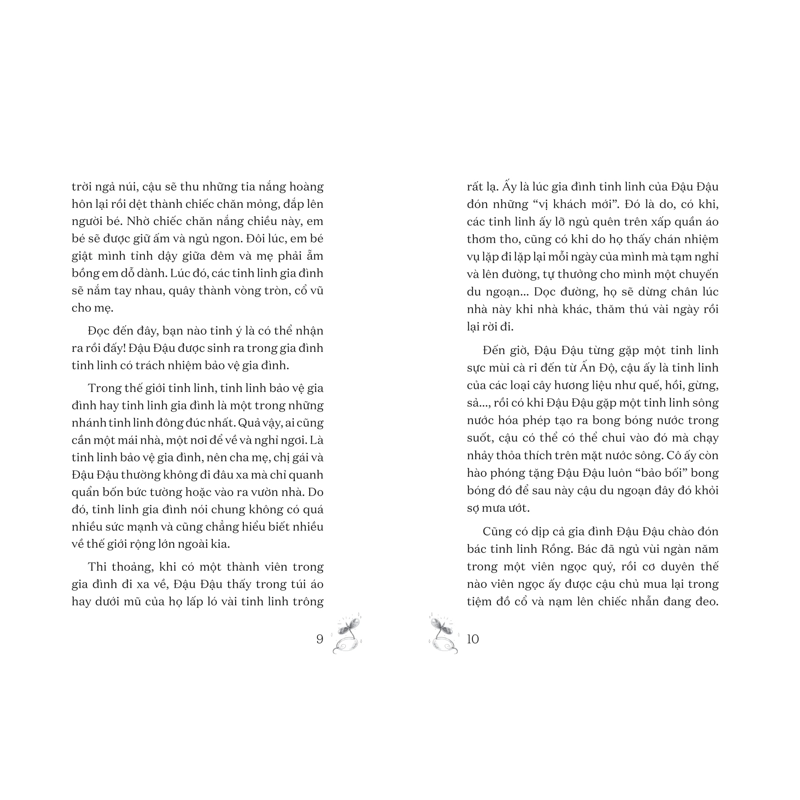 trời ngả núi, cậu sẽ thu những tia nắng hoàng hôn lại rồi dệt thành chiếc chăn mỏng, đắp lên người bé. Nhờ chiếc chăn nắng chiều này, em bé sẽ được giữ ấm và ngủ ngon. Đôi lúc, em bé giật mình tỉnh dậy giữa đêm và mẹ phải ẵm bồng em dỗ dành. Lúc đó, các tinh linh gia đình sẽ nắm tay nhau, quây thành vòng tròn, cổ vũ cho mẹ.

Đọc đến đây, bạn nào tinh ý là có thể nhận ra rồi đấy! Đậu Đậu được sinh ra trong gia đình tinh linh có trách nhiệm bảo vệ gia đình.

Trong thế giới tinh linh, tinh linh bảo vệ gia đình hay tinh linh gia đình là một trong những nhánh tinh linh đông đúc nhất. Quả vậy, ai cũng cần một mái nhà, một nơi để về và nghỉ ngơi. Là tinh linh bảo vệ gia đình, nên cha mẹ, chị gái và Đậu Đậu thường không đi đâu xa mà chỉ quanh quẩn bốn bức tường hoặc vào ra vườn nhà. Do đó, tinh linh gia đình nói chung không có quá nhiều sức mạnh và cũng chẳng hiểu biết nhiều về thế giới rộng lớn ngoài kia.

Thi thoảng, khi có một thành viên trong gia đình đi xa về, Đậu Đậu thấy trong túi áo hay dưới mũ của họ lấp ló vài tinh linh trông

9

rất lạ. Ấy là lúc gia đình tinh linh của Đậu Đậu đón những "vị khách mới". Đó là do, có khi, các tinh linh ấy lỡ ngủ quên trên xấp quần áo thơm tho, cũng có khi do họ thấy chán nhiệm vụ lặp đi lặp lại mỗi ngày của mình mà tạm nghỉ và lên đường, tự thưởng cho mình một chuyến du ngoạn... Dọc đường, họ sẽ dừng chân lúc nhà này khi nhà khác, thăm thú vài ngày rồi lại rời đi.

Đến giờ, Đậu Đậu từng gặp một tinh linh sực mùi cà ri đến từ Ấn Độ, cậu ấy là tinh linh của các loại cây hương liệu như quế, hồi, gừng, sả..., rồi có khi Đậu Đậu gặp một tinh linh sông nước hóa phép tạo ra bong bóng nước trong suốt, cậu có thể có thể chui vào đó mà chạy nhảy thỏa thích trên mặt nước sông. Cô ấy còn hào phóng tặng Đậu Đậu luôn "bảo bối" bong bóng đó để sau này cậu du ngoạn đây đó khỏi sợ mưa ướt.

Cũng có dịp cả gia đình Đậu Đậu chào đón bác tinh linh Rồng. Bác đã ngủ vùi ngàn năm trong một viên ngọc quý, rồi cơ duyên thế nào viên ngọc ấy được cậu chủ mua lại trong tiệm đồ cổ và nạm lên chiếc nhẫn đang đeo.

10